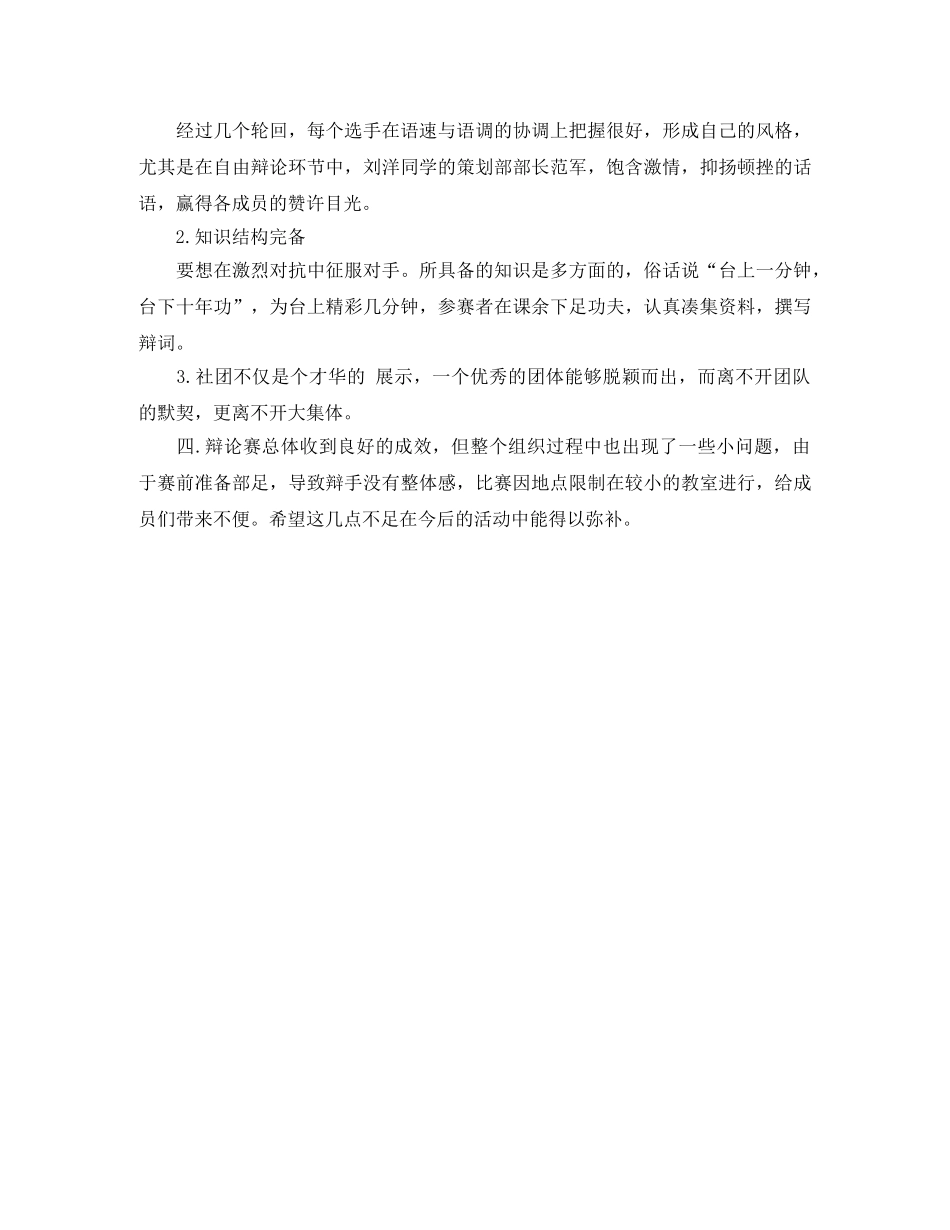 经过几个轮回，每个选手在语速与语调的协调上把握很好，形成自己的风格，尤其是在自由辩论环节中，刘洋同学的策划部部长范军，饱含激情，抑扬顿挫的话语，赢得各成员的赞许目光。

2.知识结构完备

要想在激烈对抗中征服对手。所具备的知识是多方面的，俗话说“台上一分钟，台下十年功”，为台上精彩几分钟，参赛者在课余下足功夫，认真凑集资料，撰写辩词。

3.社团不仅是个才华的 展示，一个优秀的团体能够脱颖而出，而离不开团队的默契，更离不开大集体。

四.辩论赛总体收到良好的成效，但整个组织过程中也出现了一些小问题，由于赛前准备部足，导致辩手没有整体感，比赛因地点限制在较小的教室进行，给成员们带来不便。希望这几点不足在今后的活动中能得以弥补。